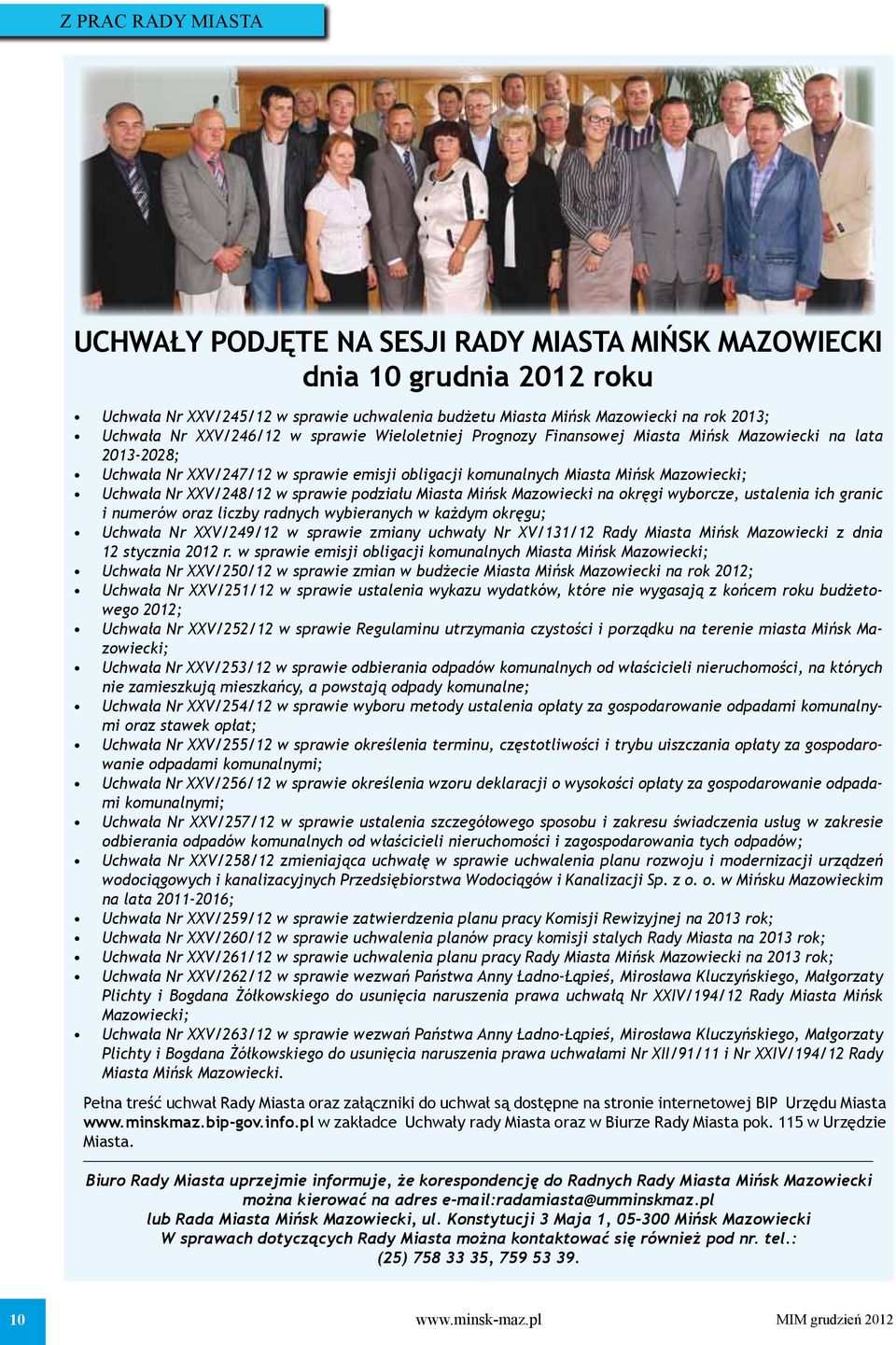 Z PRAC RADY MIASTA

UCHWAŁY PODJĘTE NA SESJI RADY MIASTA MIŃSK MAZOWIECKI
dnia 10 grudnia 2012 roku

• Uchwała Nr XXV/245/12 w sprawie uchwalenia budżetu Miasta Mińsk Mazowiecki na rok 2013;
• Uchwała Nr XXV/246/12 w sprawie Wieloletniej Prognozy Finansowej Miasta Mińsk Mazowiecki na lata 2013-2028;
• Uchwała Nr XXV/247/12 w sprawie emisji obligacji komunalnych Miasta Mińsk Mazowiecki;
• Uchwała Nr XXV/248/12 w sprawie podziału Miasta Mińsk Mazowiecki na okręgi wyborcze, ustalenia ich granic i numerów oraz liczby radnych wybieranych w każdym okręgu;
• Uchwała Nr XXV/249/12 w sprawie zmiany uchwały Nr XV/131/12 Rady Miasta Mińsk Mazowiecki z dnia 12 stycznia 2012 r. w sprawie emisji obligacji komunalnych Miasta Mińsk Mazowiecki;
• Uchwała Nr XXV/250/12 w sprawie zmian w budżecie Miasta Mińsk Mazowiecki na rok 2012;
• Uchwała Nr XXV/251/12 w sprawie ustalenia wykazu wydatków, które nie wygasają z końcem roku budżetowego 2012;
• Uchwała Nr XXV/252/12 w sprawie Regulaminu utrzymania czystości i porządku na terenie miasta Mińsk Mazowiecki;
• Uchwała Nr XXV/253/12 w sprawie odbierania odpadów komunalnych od właścicieli nieruchomości, na których nie zamieszkują mieszkańcy, a powstają odpady komunalne;
• Uchwała Nr XXV/254/12 w sprawie wyboru metody ustalenia opłaty za gospodarowanie odpadami komunalnymi oraz stawek opłat;
• Uchwała Nr XXV/255/12 w sprawie określenia terminu, częstotliwości i trybu uiszczania opłaty za gospodarowanie odpadami komunalnymi;
• Uchwała Nr XXV/256/12 w sprawie określenia wzoru deklaracji o wysokości opłaty za gospodarowanie odpadami komunalnymi;
• Uchwała Nr XXV/257/12 w sprawie ustalenia szczegółowego sposobu i zakresu świadczenia usług w zakresie odbierania odpadów komunalnych od właścicieli nieruchomości i zagospodarowania tych odpadów;
• Uchwała Nr XXV/258/12 zmieniająca uchwałę w sprawie uchwalenia planu rozwoju i modernizacji urządzeń wodociągowych i kanalizacyjnych Przedsiębiorstwa Wodociągów i Kanalizacji Sp. z o. o. w Mińsku Mazowieckim na lata 2011-2016;
• Uchwała Nr XXV/259/12 w sprawie zatwierdzenia planu pracy Komisji Rewizyjnej na 2013 rok;
• Uchwała Nr XXV/260/12 w sprawie uchwalenia planów pracy komisji stałych Rady Miasta na 2013 rok;
• Uchwała Nr XXV/261/12 w sprawie uchwalenia planu pracy Rady Miasta Mińsk Mazowiecki na 2013 rok;
• Uchwała Nr XXV/262/12 w sprawie wezwań Państwa Anny Ładno-Łąpieś, Mirosława Kluczyńskiego, Małgorzaty Plichty i Bogdana Żółkowskiego do usunięcia naruszenia prawa uchwałą Nr XXIV/194/12 Rady Miasta Mińsk Mazowiecki;
• Uchwała Nr XXV/263/12 w sprawie wezwań Państwa Anny Ładno-Łąpieś, Mirosława Kluczyńskiego, Małgorzaty Plichty i Bogdana Żółkowskiego do usunięcia naruszenia prawa uchwałami Nr XII/91/11 i Nr XXIV/194/12 Rady Miasta Mińsk Mazowiecki.

Pełna treść uchwał Rady Miasta oraz załączniki do uchwał są dostępne na stronie internetowej BIP Urzędu Miasta www.minskmaz.bip-gov.info.pl w zakładce Uchwały rady Miasta oraz w Biurze Rady Miasta pok. 115 w Urzędzie Miasta.

Biuro Rady Miasta uprzejmie informuje, że korespondencję do Radnych Rady Miasta Mińsk Mazowiecki można kierować na adres e-mail:radamiasta@umminskmaz.pl lub Rada Miasta Mińsk Mazowiecki, ul. Konstytucji 3 Maja 1, 05-300 Mińsk Mazowiecki W sprawach dotyczących Rady Miasta można kontaktować się również pod nr. tel.: (25) 758 33 35, 759 53 39.

10 www.minsk-maz.pl MIM grudzień 2012